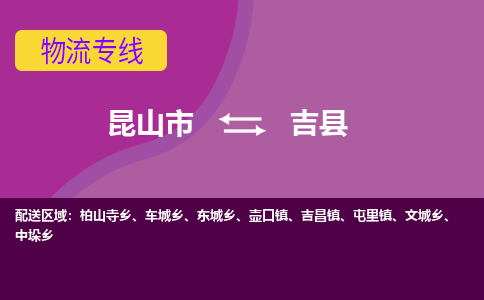 物流专线

昆山市 ⇄ 吉县

配送区域：柏山寺乡、车城乡、东城乡、壶口镇、吉昌镇、屯里镇、文城乡、中垛乡